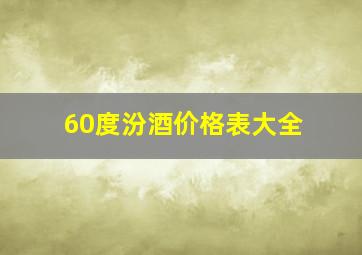 60度汾酒价格表大全